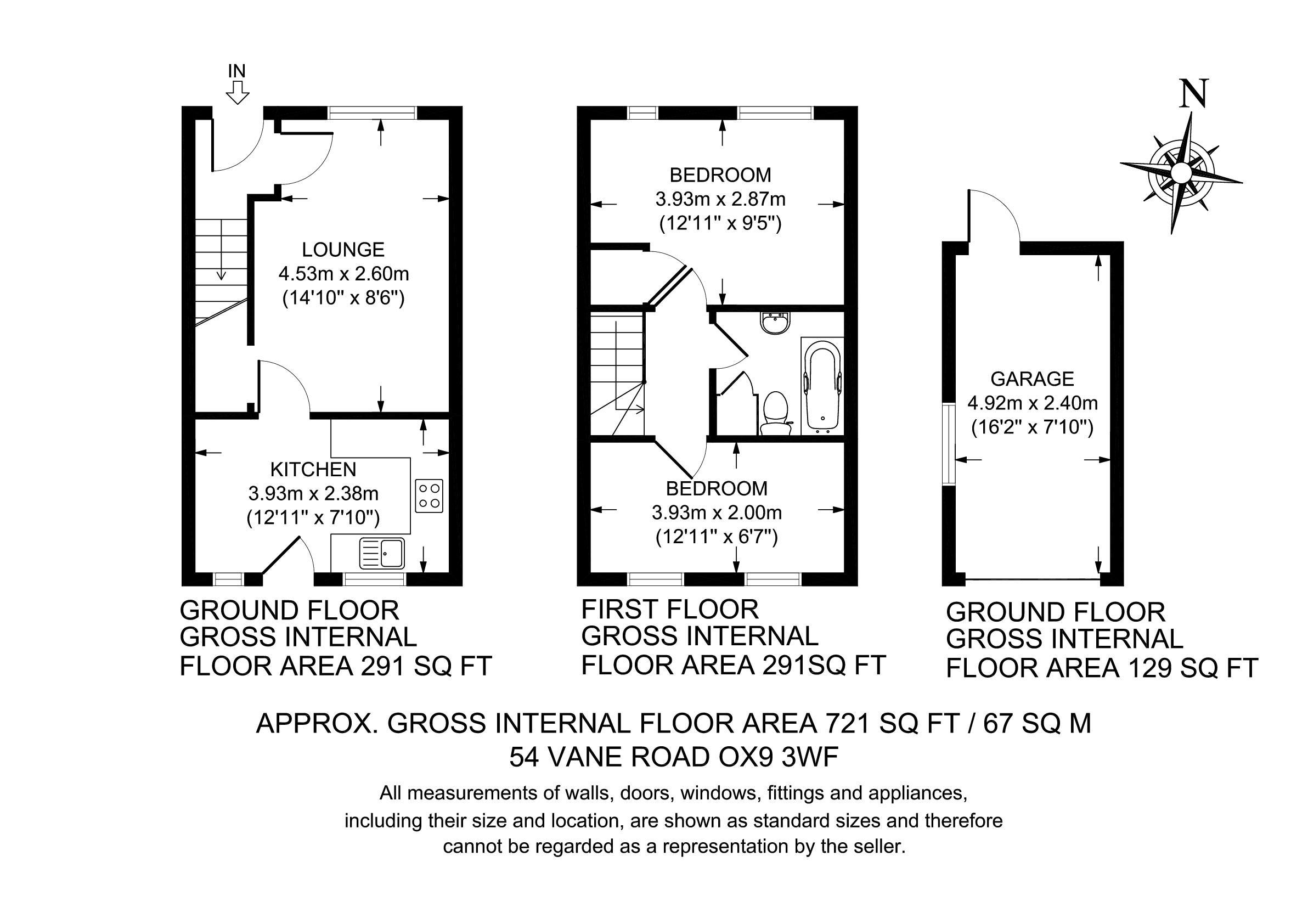 IN

LOUNGE
4.53m x 2.60m
(14'10" x 8'6")

KITCHEN
3.93m x 2.38m
(12'11" x 7'10")

GROUND FLOOR
GROSS INTERNAL
FLOOR AREA 291 SQ FT

BEDROOM
3.93m x 2.87m
(12'11" x 9'5")

BEDROOM
3.93m x 2.00m
(12'11" x 6'7")

FIRST FLOOR
GROSS INTERNAL
FLOOR AREA 291SQ FT

N

GARAGE
4.92m x 2.40m
(16'2" x 7'10")

GROUND FLOOR
GROSS INTERNAL
FLOOR AREA 129 SQ FT

APPROX. GROSS INTERNAL FLOOR AREA 721 SQ FT / 67 SQ M
54 VANE ROAD OX9 3WF

All measurements of walls, doors, windows, fittings and appliances, including their size and location, are shown as standard sizes and therefore cannot be regarded as a representation by the seller.